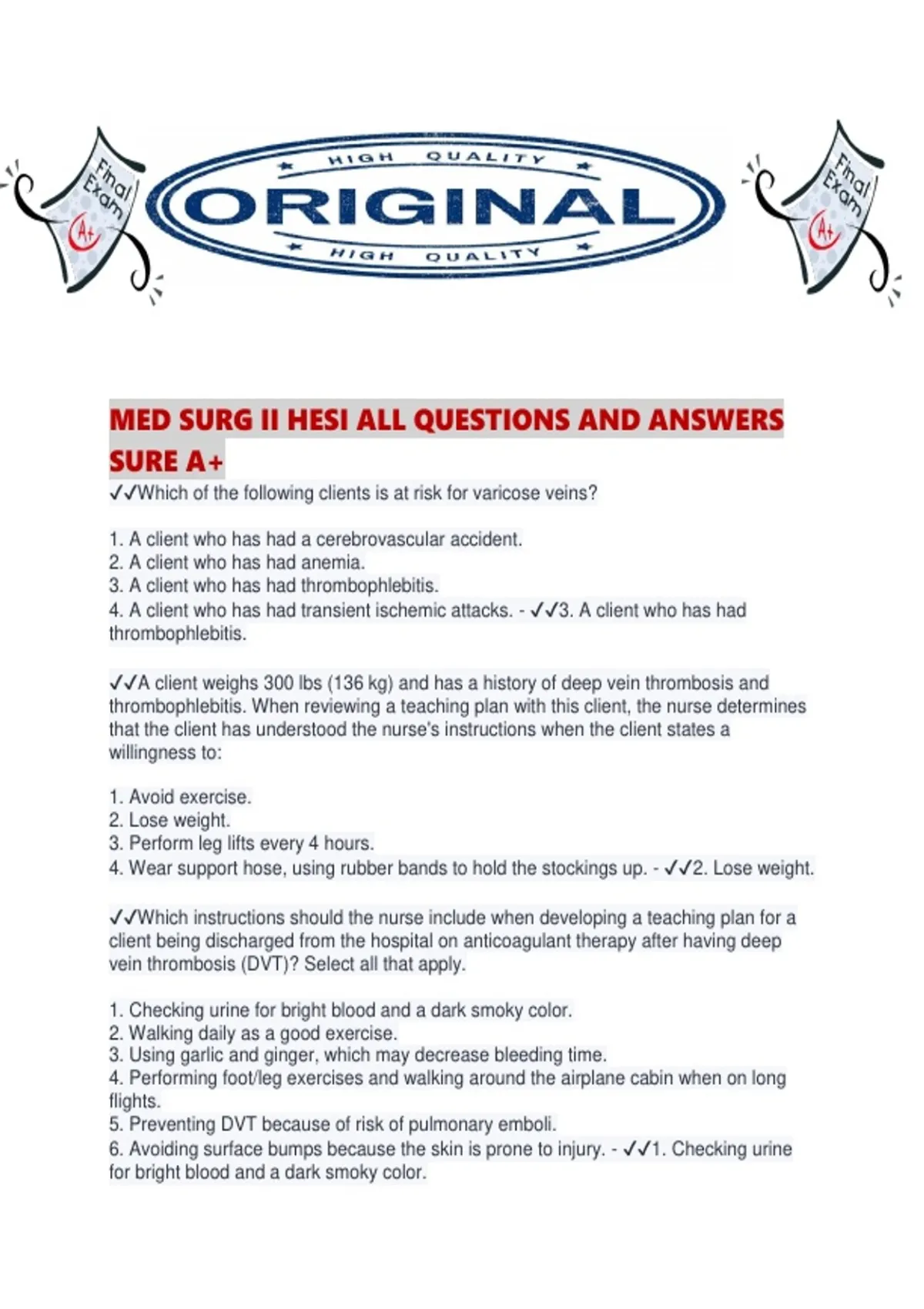 Final Exam A+

HIGH QUALITY
ORIGINAL
HIGH QUALITY

Final Exam A+

MED SURG II HESI ALL QUESTIONS AND ANSWERS SURE A+

✓✓Which of the following clients is at risk for varicose veins?

1. A client who has had a cerebrovascular accident.
2. A client who has had anemia.
3. A client who has had thrombophlebitis.
4. A client who has had transient ischemic attacks. - ✓✓3. A client who has had thrombophlebitis.

✓✓A client weighs 300 lbs (136 kg) and has a history of deep vein thrombosis and thrombophlebitis. When reviewing a teaching plan with this client, the nurse determines that the client has understood the nurse's instructions when the client states a willingness to:

1. Avoid exercise.
2. Lose weight.
3. Perform leg lifts every 4 hours.
4. Wear support hose, using rubber bands to hold the stockings up. - ✓✓2. Lose weight.

✓✓Which instructions should the nurse include when developing a teaching plan for a client being discharged from the hospital on anticoagulant therapy after having deep vein thrombosis (DVT)? Select all that apply.

1. Checking urine for bright blood and a dark smoky color.
2. Walking daily as a good exercise.
3. Using garlic and ginger, which may decrease bleeding time.
4. Performing foot/leg exercises and walking around the airplane cabin when on long flights.
5. Preventing DVT because of risk of pulmonary emboli.
6. Avoiding surface bumps because the skin is prone to injury. - ✓✓1. Checking urine for bright blood and a dark smoky color.